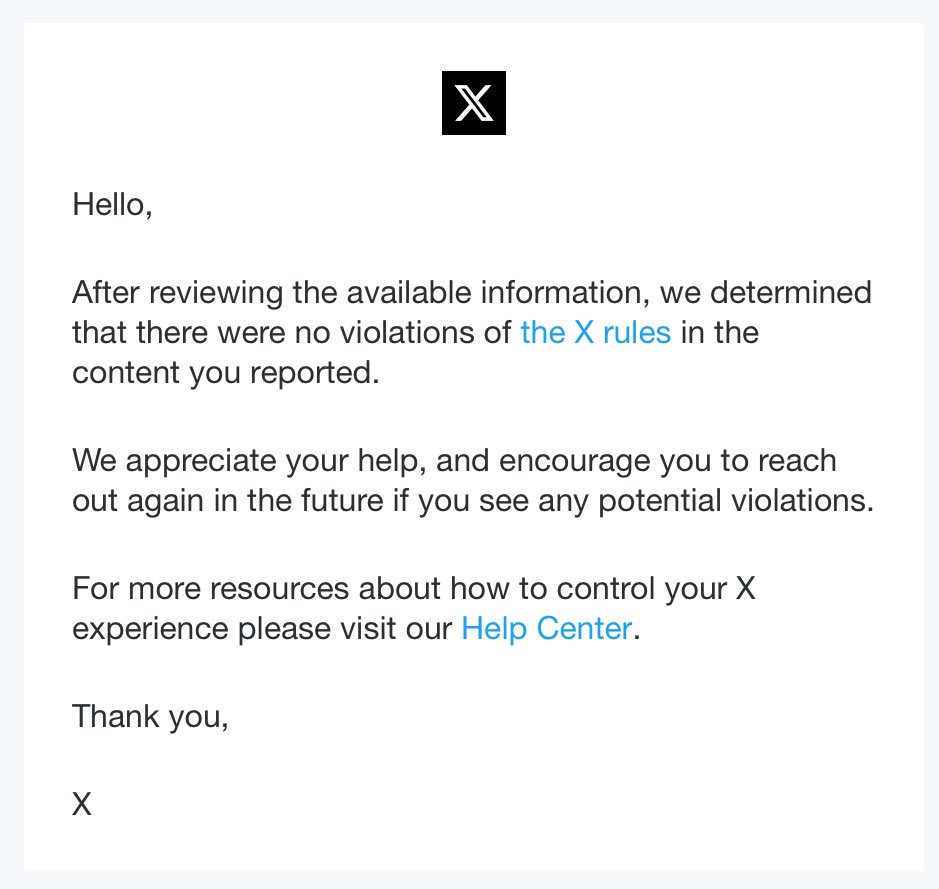 𝕏

Hello,

After reviewing the available information, we determined that there were no violations of the X rules in the content you reported.

We appreciate your help, and encourage you to reach out again in the future if you see any potential violations.

For more resources about how to control your X experience please visit our Help Center.

Thank you,

X